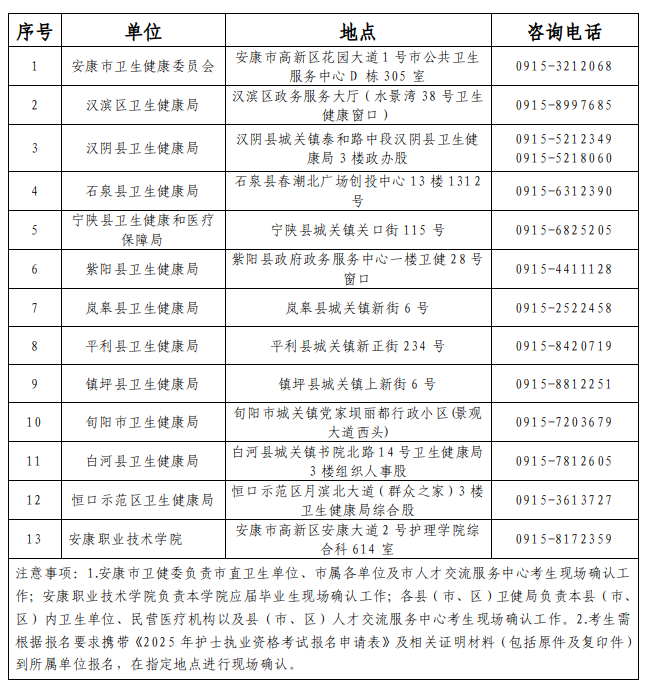 | 序号 | 单位 | 地点 | 咨询电话 |
|---|---|---|---|
| 1 | 安康市卫生健康委员会 | 安康市高新区花园大道1号市公共卫生服务中心D栋305室 | 0915-3212068 |
| 2 | 汉滨区卫生健康局 | 汉滨区政务服务大厅（水景湾38号卫生健康窗口） | 0915-8997685 |
| 3 | 汉阴县卫生健康局 | 汉阴县城关镇泰和路中段汉阴县卫生健康局3楼政办股 | 0915-5212349 0915-5218060 |
| 4 | 石泉县卫生健康局 | 石泉县春潮北广场创投中心13楼1312号 | 0915-6312390 |
| 5 | 宁陕县卫生健康和医疗保障局 | 宁陕县城关镇关口街115号 | 0915-6825205 |
| 6 | 紫阳县卫生健康局 | 紫阳县政府政务服务中心一楼卫健28号窗口 | 0915-4411128 |
| 7 | 岚皋县卫生健康局 | 岚皋县城关镇新街6号 | 0915-2522458 |
| 8 | 平利县卫生健康局 | 平利县城关镇新正街234号 | 0915-8420719 |
| 9 | 镇坪县卫生健康局 | 镇坪县城关镇上新街6号 | 0915-8812251 |
| 10 | 旬阳市卫生健康局 | 旬阳市城关镇党家坝丽都行政小区(景观大道西头) | 0915-7203679 |
| 11 | 白河县卫生健康局 | 白河县城关镇书院北路14号卫生健康局3楼组织人事股 | 0915-7812605 |
| 12 | 恒口示范区卫生健康局 | 恒口示范区月滨北大道（群众之家）3楼卫生健康局综合股 | 0915-3613727 |
| 13 | 安康职业技术学院 | 安康市高新区安康大道2号护理学院综合科614室 | 0915-8172359 |

注意事项：1.安康市卫健委负责市直卫生单位、市属各单位及市人才交流服务中心考生现场确认工作；安康职业技术学院负责本学院应届毕业生现场确认工作；各县（市、区）卫健局负责本县（市、区）内卫生单位、民营医疗机构以及县（市、区）人才交流服务中心考生现场确认工作。2.考生需根据报名要求携带《2025年护士执业资格考试报名申请表》及相关证明材料（包括原件及复印件）到所属单位报名，在指定地点进行现场确认。